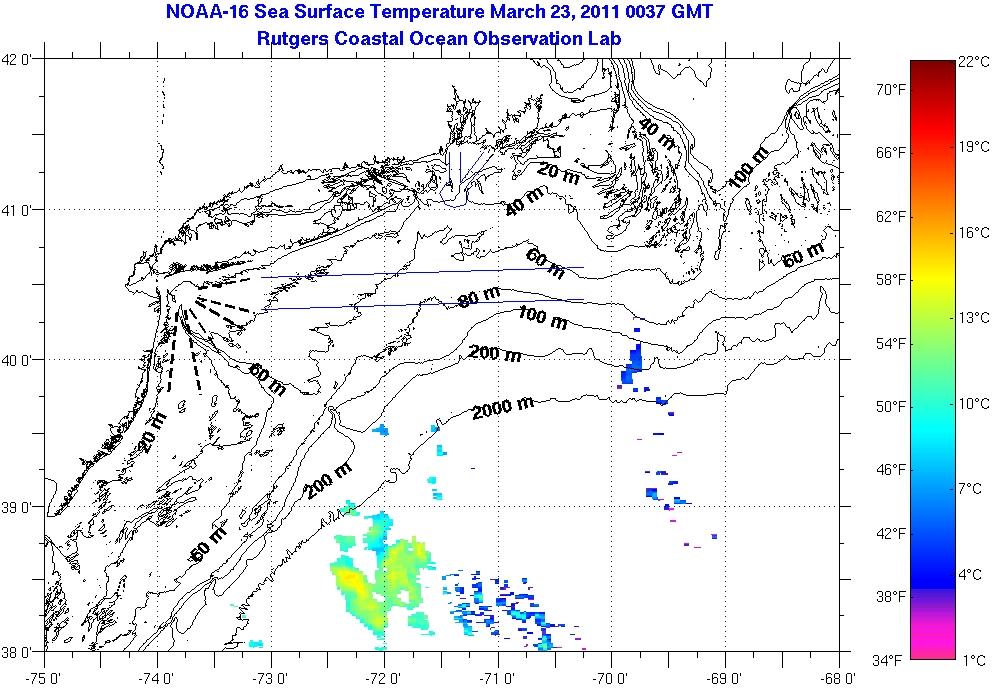 NOAA-16 Sea Surface Temperature March 23, 2011 0037 GMT
Rutgers Coastal Ocean Observation Lab

42 0'
41 0'
40 0'
39 0'
38 0'

-75 0'
-74 0'
-73 0'
-72 0'
-71 0'
-70 0'
-69 0'
-68 0'

40 m
100 m
20 m
40 m
60 m
60 m
80 m
100 m
200 m
60 m
2000 m
20 m
200 m
60 m

70°F
66°F
62°F
58°F
54°F
50°F
46°F
42°F
38°F
34°F

22°C
19°C
16°C
13°C
10°C
7°C
4°C
1°C